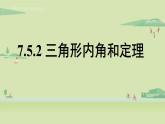 7.5.2 三角形内角和定理